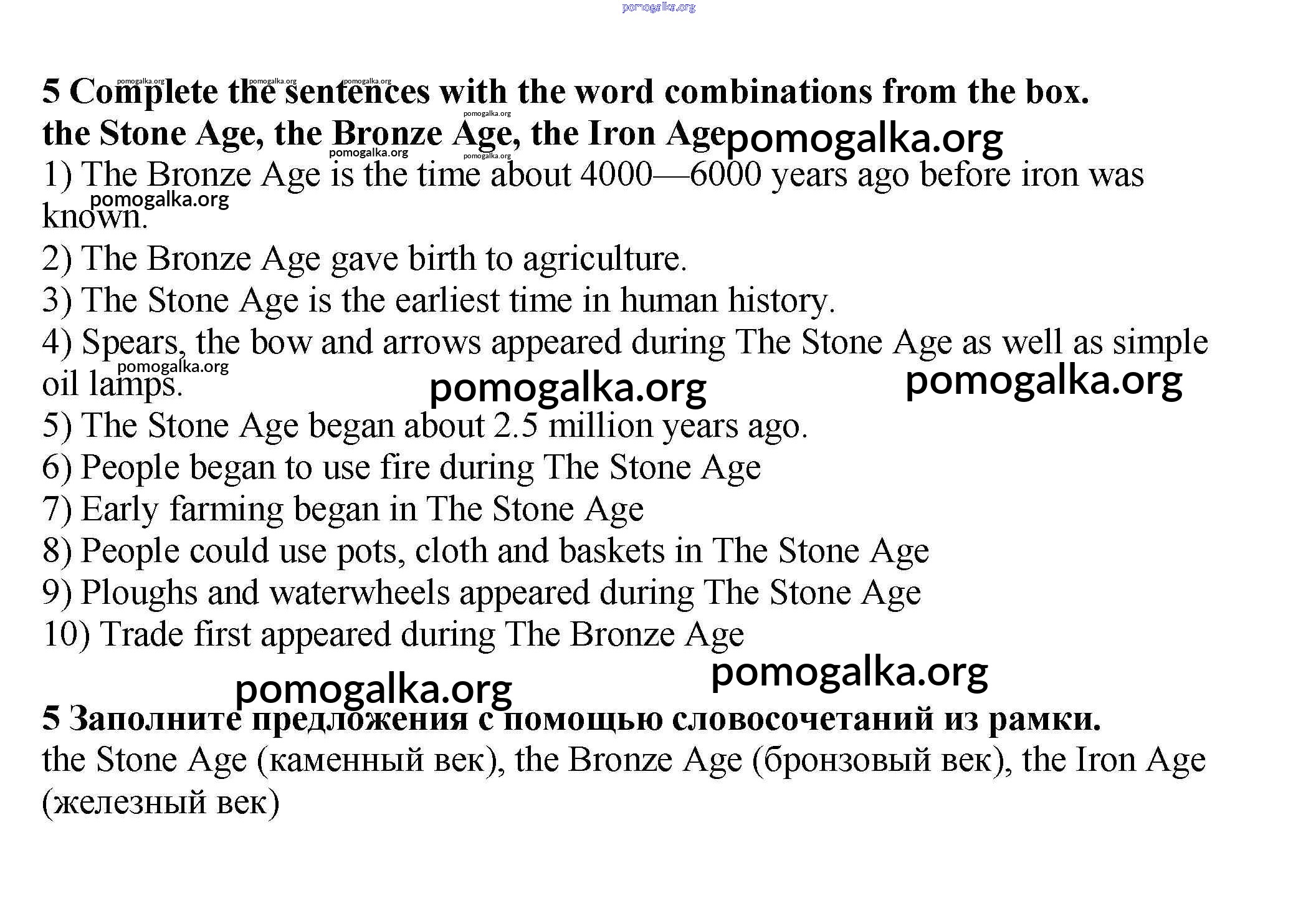 pomogalka.org

pomogalka.org pomogalka.org pomogalka.org

**5 Complete the sentences with the word combinations from the box.**

pomogalka.org

**the Stone Age, the Bronze Age, the Iron Age** pomogalka.org

pomogalka.org pomogalka.org

1) The Bronze Age is the time about 4000—6000 years ago before iron was known.

pomogalka.org

2) The Bronze Age gave birth to agriculture.

3) The Stone Age is the earliest time in human history.

4) Spears, the bow and arrows appeared during The Stone Age as well as simple oil lamps.

pomogalka.org

pomogalka.org pomogalka.org

5) The Stone Age began about 2.5 million years ago.

6) People began to use fire during The Stone Age

7) Early farming began in The Stone Age

8) People could use pots, cloth and baskets in The Stone Age

9) Ploughs and waterwheels appeared during The Stone Age

10) Trade first appeared during The Bronze Age

pomogalka.org pomogalka.org

**5 Заполните предложения с помощью словосочетаний из рамки.**

the Stone Age (каменный век), the Bronze Age (бронзовый век), the Iron Age (железный век)